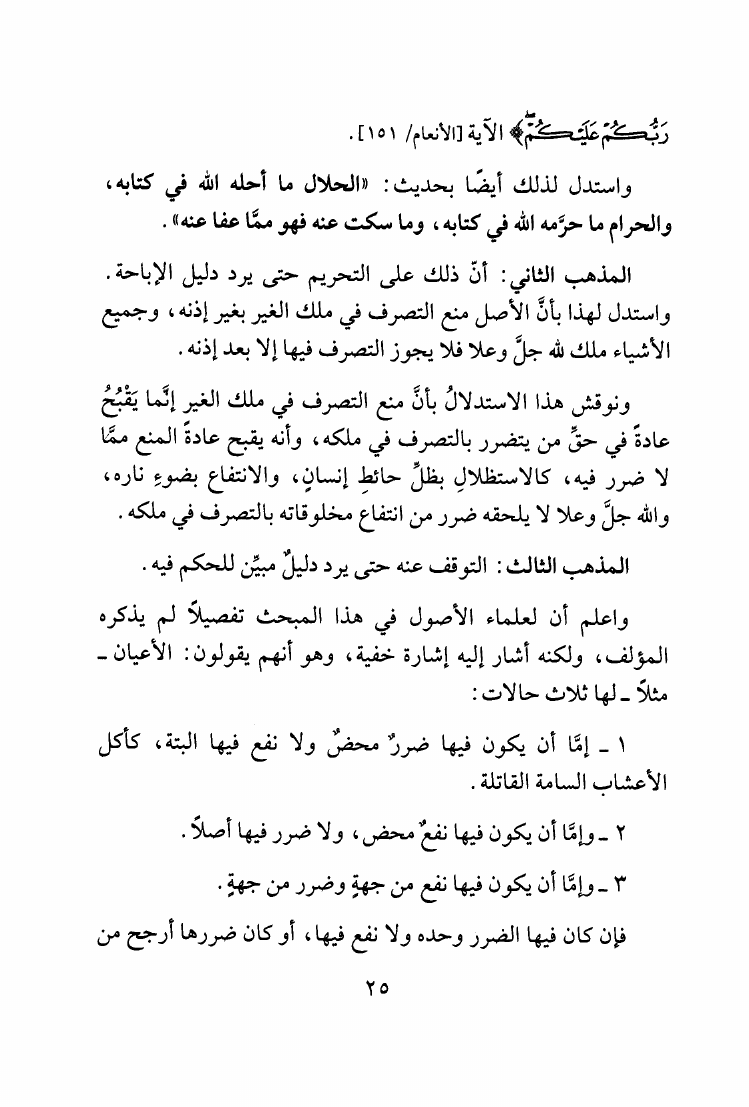 رَبُّكُمْ عَلَيْكُمْ﴾ الآية [الأنعام/ ١٥١].

واستدل لذلك أيضًا بحديث: «الحلال ما أحله الله في كتابه، والحرام ما حرَّمه الله في كتابه، وما سكت عنه فهو ممَّا عفا عنه».

المذهب الثاني: أنّ ذلك على التحريم حتى يرد دليل الإباحة. واستدل لهذا بأنَّ الأصل منع التصرف في ملك الغير بغير إذنه، وجميع الأشياء ملك لله جلَّ وعلا فلا يجوز التصرف فيها إلا بعد إذنه.

ونوقش هذا الاستدلالُ بأنَّ منع التصرف في ملك الغير إنَّما يَقْبُحُ عادةً في حقِّ من يتضرر بالتصرف في ملكه، وأنه يقبح عادةً المنع ممَّا لا ضرر فيه، كالاستظلالِ بظلِّ حائطِ إنسانٍ، والانتفاع بضوءِ ناره، والله جلَّ وعلا لا يلحقه ضرر من انتفاع مخلوقاته بالتصرف في ملكه.

المذهب الثالث: التوقف عنه حتى يرد دليلٌ مبيِّن للحكم فيه.

واعلم أن لعلماء الأصول في هذا المبحث تفصيلاً لم يذكره المؤلف، ولكنه أشار إليه إشارة خفية، وهو أنهم يقولون: الأعيان ـ مثلاً ـ لها ثلاث حالات:

١ ـ إمَّا أن يكون فيها ضررٌ محضٌ ولا نفع فيها البتة، كأكل الأعشاب السامة القاتلة.

٢ ـ وإمَّا أن يكون فيها نفعٌ محض، ولا ضرر فيها أصلاً.

٣ ـ وإمَّا أن يكون فيها نفع من جهةٍ وضرر من جهةٍ.

فإن كان فيها الضرر وحده ولا نفع فيها، أو كان ضررها أرجح من

٢٥